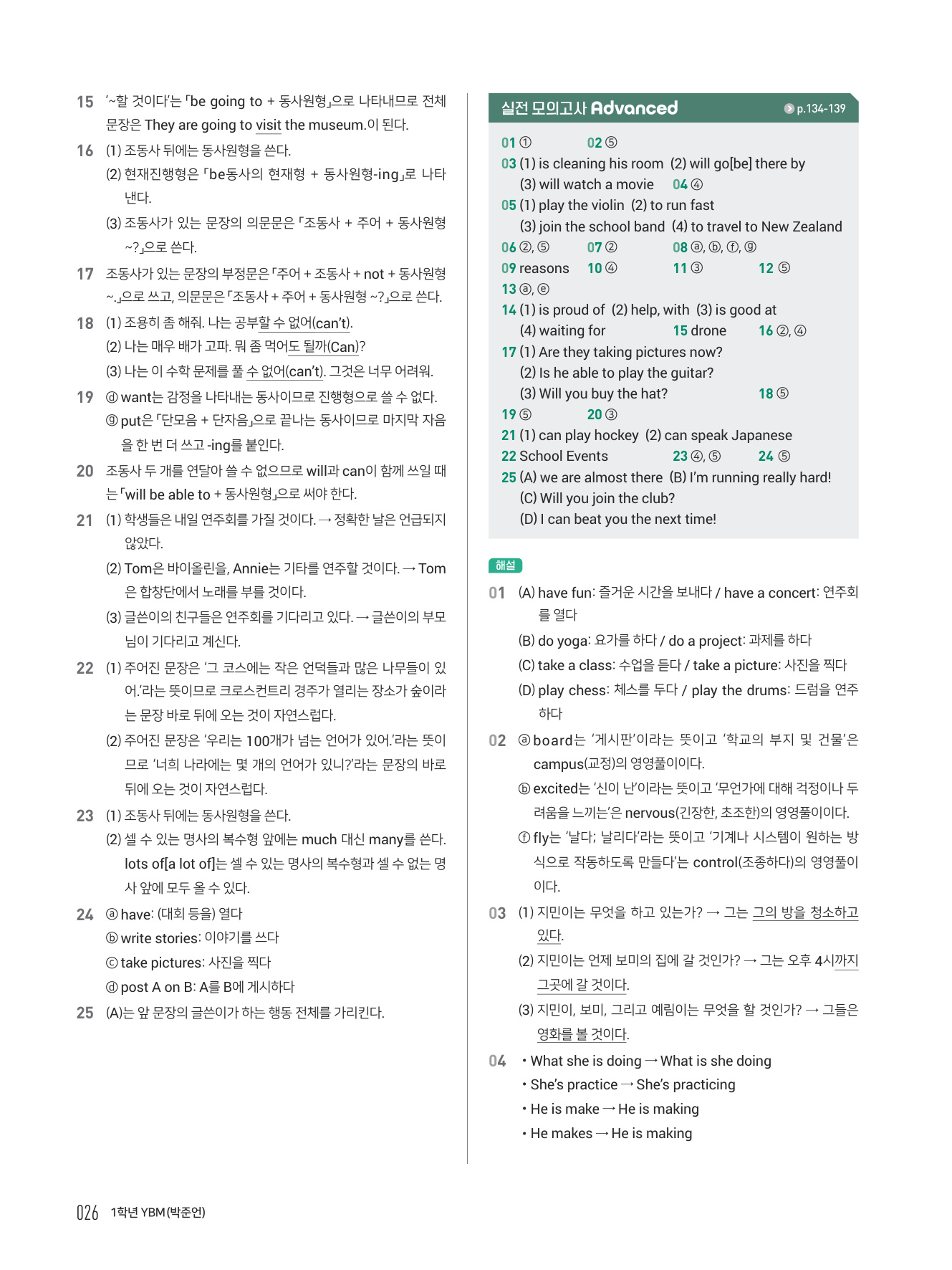 15 '~할 것이다'는 「be going to + 동사원형」으로 나타내므로 전체 문장은 They are going to visit the museum.이 된다.

16 (1) 조동사 뒤에는 동사원형을 쓴다.
(2) 현재진행형은 「be동사의 현재형 + 동사원형-ing」로 나타낸다.
(3) 조동사가 있는 문장의 의문문은 「조동사 + 주어 + 동사원형 ~?」으로 쓴다.

17 조동사가 있는 문장의 부정문은 「주어 + 조동사 + not + 동사원형 ~.」으로 쓰고, 의문문은 「조동사 + 주어 + 동사원형 ~?」으로 쓴다.

18 (1) 조용히 좀 해줘. 나는 공부할 수 없어(can't).
(2) 나는 매우 배가 고파. 뭐 좀 먹어도 될까(Can)?
(3) 나는 이 수학 문제를 풀 수 없어(can't). 그것은 너무 어려워.

19 ⓓ want는 감정을 나타내는 동사이므로 진행형으로 쓸 수 없다.
ⓖ put은 「단모음 + 단자음」으로 끝나는 동사이므로 마지막 자음을 한 번 더 쓰고 -ing를 붙인다.

20 조동사 두 개를 연달아 쓸 수 없으므로 will과 can이 함께 쓰일 때는 「will be able to + 동사원형」으로 써야 한다.

21 (1) 학생들은 내일 연주회를 가질 것이다. → 정확한 날은 언급되지 않았다.
(2) Tom은 바이올린을, Annie는 기타를 연주할 것이다. → Tom은 합창단에서 노래를 부를 것이다.
(3) 글쓴이의 친구들은 연주회를 기다리고 있다. → 글쓴이의 부모님이 기다리고 계신다.

22 (1) 주어진 문장은 '그 코스에는 작은 언덕들과 많은 나무들이 있어.'라는 뜻이므로 크로스컨트리 경주가 열리는 장소가 숲이라는 문장 바로 뒤에 오는 것이 자연스럽다.
(2) 주어진 문장은 '우리는 100개가 넘는 언어가 있어.'라는 뜻이므로 '너희 나라에는 몇 개의 언어가 있니?'라는 문장의 바로 뒤에 오는 것이 자연스럽다.

23 (1) 조동사 뒤에는 동사원형을 쓴다.
(2) 셀 수 있는 명사의 복수형 앞에는 much 대신 many를 쓴다. lots of[a lot of]는 셀 수 있는 명사의 복수형과 셀 수 없는 명사 앞에 모두 올 수 있다.

24 ⓐ have: (대회 등을) 열다
ⓑ write stories: 이야기를 쓰다
ⓒ take pictures: 사진을 찍다
ⓓ post A on B: A를 B에 게시하다

25 (A)는 앞 문장의 글쓴이가 하는 행동 전체를 가리킨다.

실전 모의고사 Advanced p.134-139

01 ① 02 ⑤
03 (1) is cleaning his room (2) will go[be] there by (3) will watch a movie 04 ④
05 (1) play the violin (2) to run fast (3) join the school band (4) to travel to New Zealand
06 ②, ⑤ 07 ② 08 ⓐ, ⓑ, ⓕ, ⓖ
09 reasons 10 ④ 11 ③ 12 ⑤
13 ⓐ, ⓔ
14 (1) is proud of (2) help, with (3) is good at (4) waiting for 15 drone 16 ②, ④
17 (1) Are they taking pictures now? (2) Is he able to play the guitar? (3) Will you buy the hat? 18 ⑤
19 ⑤ 20 ③
21 (1) can play hockey (2) can speak Japanese
22 School Events 23 ④, ⑤ 24 ⑤
25 (A) we are almost there (B) I'm running really hard! (C) Will you join the club? (D) I can beat you the next time!

해설

01 (A) have fun: 즐거운 시간을 보내다 / have a concert: 연주회를 열다
(B) do yoga: 요가를 하다 / do a project: 과제를 하다
(C) take a class: 수업을 듣다 / take a picture: 사진을 찍다
(D) play chess: 체스를 두다 / play the drums: 드럼을 연주하다

02 ⓐ board는 '게시판'이라는 뜻이고 '학교의 부지 및 건물'은 campus(교정)의 영영풀이이다.
ⓑ excited는 '신이 난'이라는 뜻이고 '무언가에 대해 걱정이나 두려움을 느끼는'은 nervous(긴장한, 초조한)의 영영풀이이다.
ⓕ fly는 '날다; 날리다'라는 뜻이고 '기계나 시스템이 원하는 방식으로 작동하도록 만들다'는 control(조종하다)의 영영풀이이다.

03 (1) 지민이는 무엇을 하고 있는가? → 그는 그의 방을 청소하고 있다.
(2) 지민이는 언제 보미의 집에 갈 것인가? → 그는 오후 4시까지 그곳에 갈 것이다.
(3) 지민이, 보미, 그리고 예림이는 무엇을 할 것인가? → 그들은 영화를 볼 것이다.

04 • What she is doing → What is she doing
• She's practice → She's practicing
• He is make → He is making
• He makes → He is making

026 1학년 YBM(박준언)